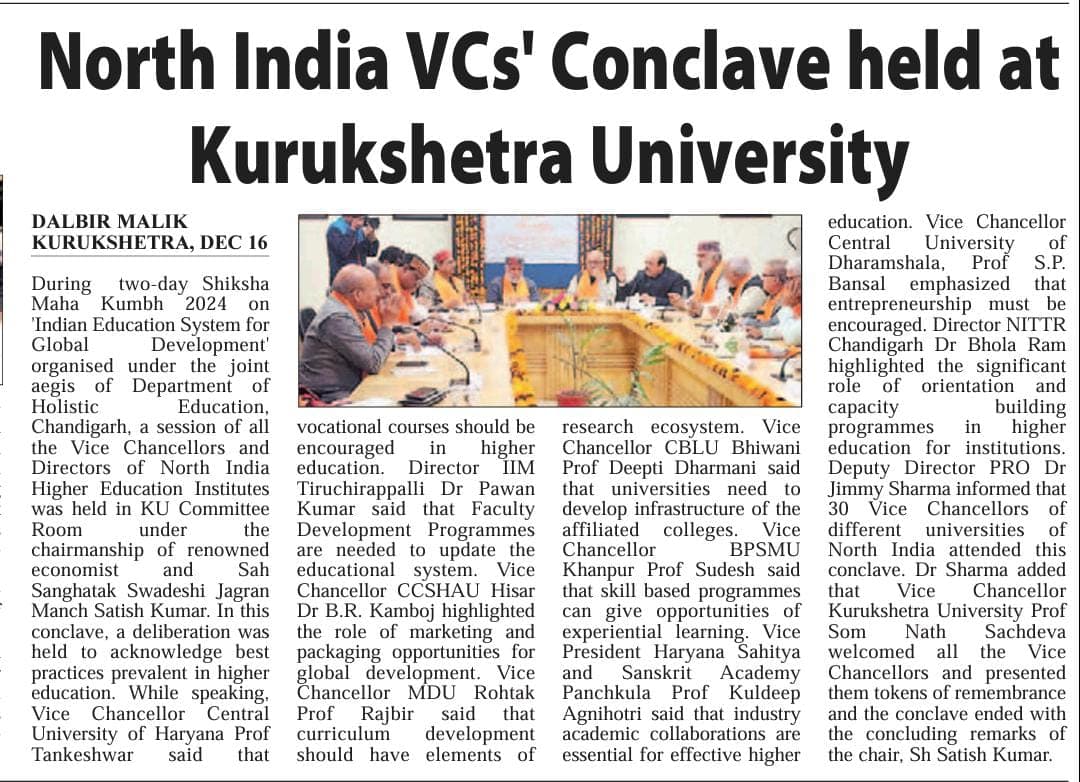 North India VCs' Conclave held at Kurukshetra University

DALBIR MALIK
KURUKSHETRA, DEC 16

During two-day Shiksha Maha Kumbh 2024 on 'Indian Education System for Global Development' organised under the joint aegis of Department of Holistic Education, Chandigarh, a session of all the Vice Chancellors and Directors of North India Higher Education Institutes was held in KU Committee Room under the chairmanship of renowned economist and Sah Sanghatak Swadeshi Jagran Manch Satish Kumar. In this conclave, a deliberation was held to acknowledge best practices prevalent in higher education. While speaking, Vice Chancellor Central University of Haryana Prof Tankeshwar said that vocational courses should be encouraged in higher education. Director IIM Tiruchirappalli Dr Pawan Kumar said that Faculty Development Programmes are needed to update the educational system. Vice Chancellor CCSHAU Hisar Dr B.R. Kamboj highlighted the role of marketing and packaging opportunities for global development. Vice Chancellor MDU Rohtak Prof Rajbir said that curriculum development should have elements of research ecosystem. Vice Chancellor CBLU Bhiwani Prof Deepti Dharmani said that universities need to develop infrastructure of the affiliated colleges. Vice Chancellor BPSMU Khanpur Prof Sudesh said that skill based programmes can give opportunities of experiential learning. Vice President Haryana Sahitya and Sanskrit Academy Panchkula Prof Kuldeep Agnihotri said that industry academic collaborations are essential for effective higher education. Vice Chancellor Central University of Dharamshala, Prof S.P. Bansal emphasized that entrepreneurship must be encouraged. Director NITTR Chandigarh Dr Bhola Ram highlighted the significant role of orientation and capacity building programmes in higher education for institutions. Deputy Director PRO Dr Jimmy Sharma informed that 30 Vice Chancellors of different universities of North India attended this conclave. Dr Sharma added that Vice Chancellor Kurukshetra University Prof Som Nath Sachdeva welcomed all the Vice Chancellors and presented them tokens of remembrance and the conclave ended with the concluding remarks of the chair, Sh Satish Kumar.